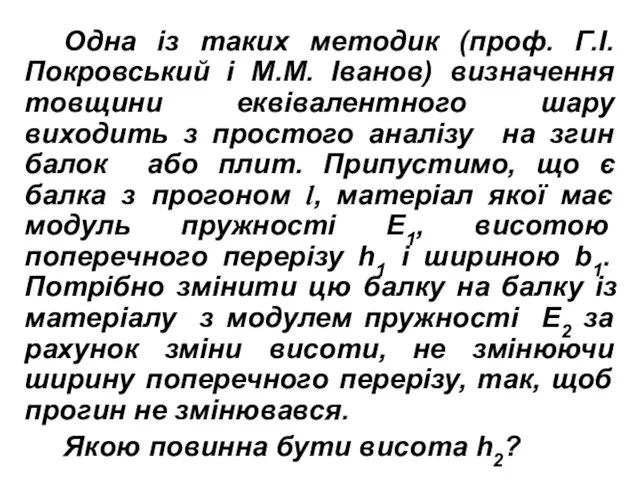 Одна із таких методик (проф. Г.І. Покровський і М.М. Іванов) визначення товщини еквівалентного шару виходить з простого аналізу на згин балок або плит. Припустимо, що є балка з прогоном $l$, матеріал якої має модуль пружності $E_1$, висотою поперечного перерізу $h_1$ і шириною $b_1$. Потрібно змінити цю балку на балку із матеріалу з модулем пружності $E_2$ за рахунок зміни висоти, не змінюючи ширину поперечного перерізу, так, щоб прогин не змінювався.

Якою повинна бути висота $h_2$?